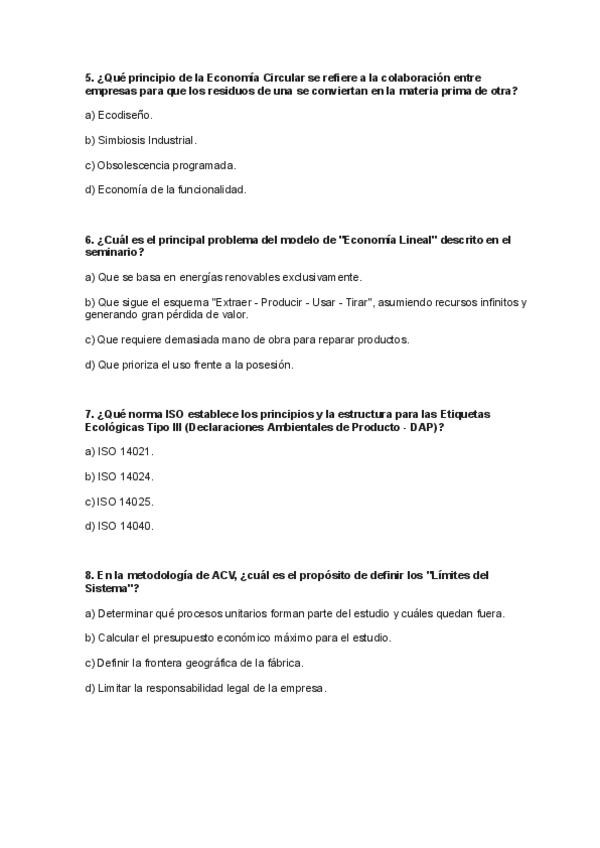 5. ¿Qué principio de la Economía Circular se refiere a la colaboración entre empresas para que los residuos de una se conviertan en la materia prima de otra?

a) Ecodiseño.

b) Simbiosis Industrial.

c) Obsolescencia programada.

d) Economía de la funcionalidad.

6. ¿Cuál es el principal problema del modelo de "Economía Lineal" descrito en el seminario?

a) Que se basa en energías renovables exclusivamente.

b) Que sigue el esquema "Extraer - Producir - Usar - Tirar", asumiendo recursos infinitos y generando gran pérdida de valor.

c) Que requiere demasiada mano de obra para reparar productos.

d) Que prioriza el uso frente a la posesión.

7. ¿Qué norma ISO establece los principios y la estructura para las Etiquetas Ecológicas Tipo III (Declaraciones Ambientales de Producto - DAP)?

a) ISO 14021.

b) ISO 14024.

c) ISO 14025.

d) ISO 14040.

8. En la metodología de ACV, ¿cuál es el propósito de definir los "Límites del Sistema"?

a) Determinar qué procesos unitarios forman parte del estudio y cuáles quedan fuera.

b) Calcular el presupuesto económico máximo para el estudio.

c) Definir la frontera geográfica de la fábrica.

d) Limitar la responsabilidad legal de la empresa.